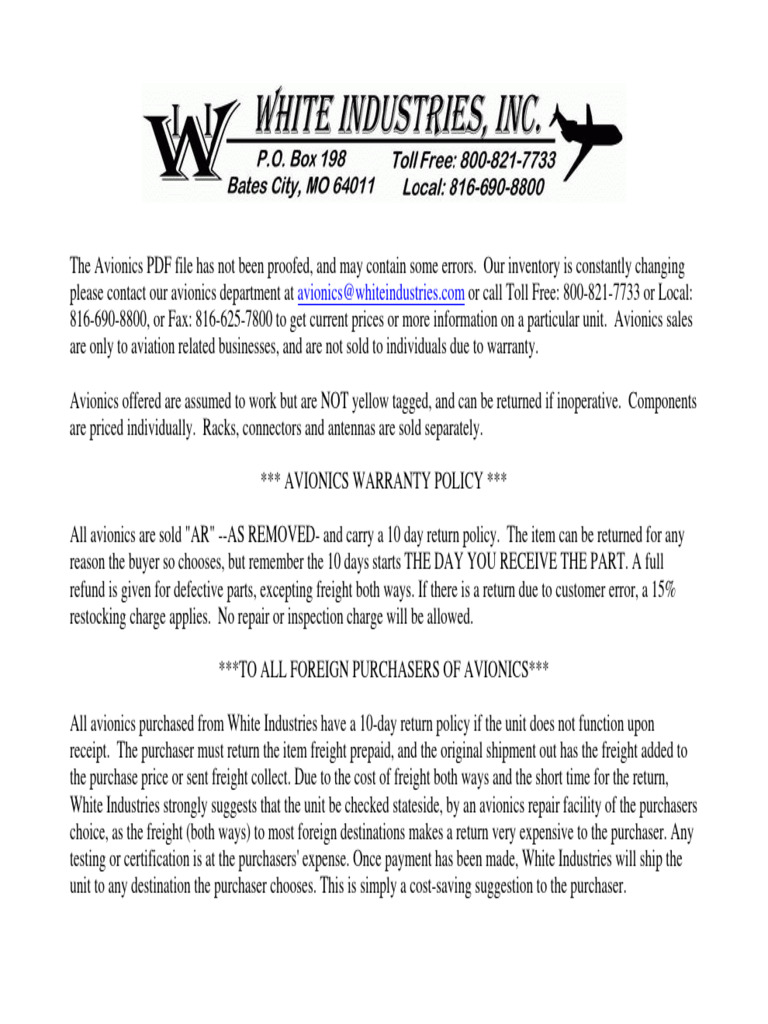 WI WHITE INDUSTRIES, INC.

P.O. Box 198
Bates City, MO 64011

Toll Free: 800-821-7733
Local: 816-690-8800

The Avionics PDF file has not been proofed, and may contain some errors. Our inventory is constantly changing please contact our avionics department at avionics@whiteindustries.com or call Toll Free: 800-821-7733 or Local: 816-690-8800, or Fax: 816-625-7800 to get current prices or more information on a particular unit. Avionics sales are only to aviation related businesses, and are not sold to individuals due to warranty.

Avionics offered are assumed to work but are NOT yellow tagged, and can be returned if inoperative. Components are priced individually. Racks, connectors and antennas are sold separately.

*** AVIONICS WARRANTY POLICY ***

All avionics are sold "AR" --AS REMOVED- and carry a 10 day return policy. The item can be returned for any reason the buyer so chooses, but remember the 10 days starts THE DAY YOU RECEIVE THE PART. A full refund is given for defective parts, excepting freight both ways. If there is a return due to customer error, a 15% restocking charge applies. No repair or inspection charge will be allowed.

***TO ALL FOREIGN PURCHASERS OF AVIONICS***

All avionics purchased from White Industries have a 10-day return policy if the unit does not function upon receipt. The purchaser must return the item freight prepaid, and the original shipment out has the freight added to the purchase price or sent freight collect. Due to the cost of freight both ways and the short time for the return, White Industries strongly suggests that the unit be checked stateside, by an avionics repair facility of the purchasers choice, as the freight (both ways) to most foreign destinations makes a return very expensive to the purchaser. Any testing or certification is at the purchasers' expense. Once payment has been made, White Industries will ship the unit to any destination the purchaser chooses. This is simply a cost-saving suggestion to the purchaser.